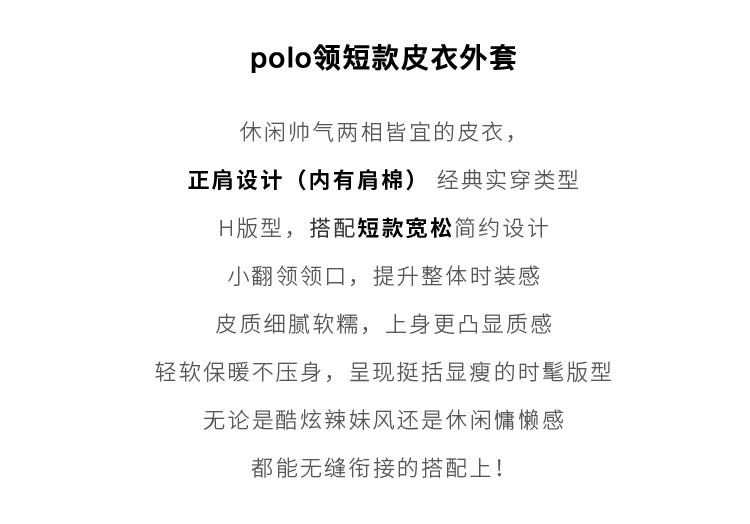 polo领短款皮衣外套

休闲帅气两相皆宜的皮衣，

正肩设计（内有肩棉） 经典实穿类型

H版型，搭配短款宽松简约设计

小翻领领口，提升整体时装感

皮质细腻软糯，上身更凸显质感

轻软保暖不压身，呈现挺括显瘦的时髦版型

无论是酷炫辣妹风还是休闲慵懒感

都能无缝衔接的搭配上！